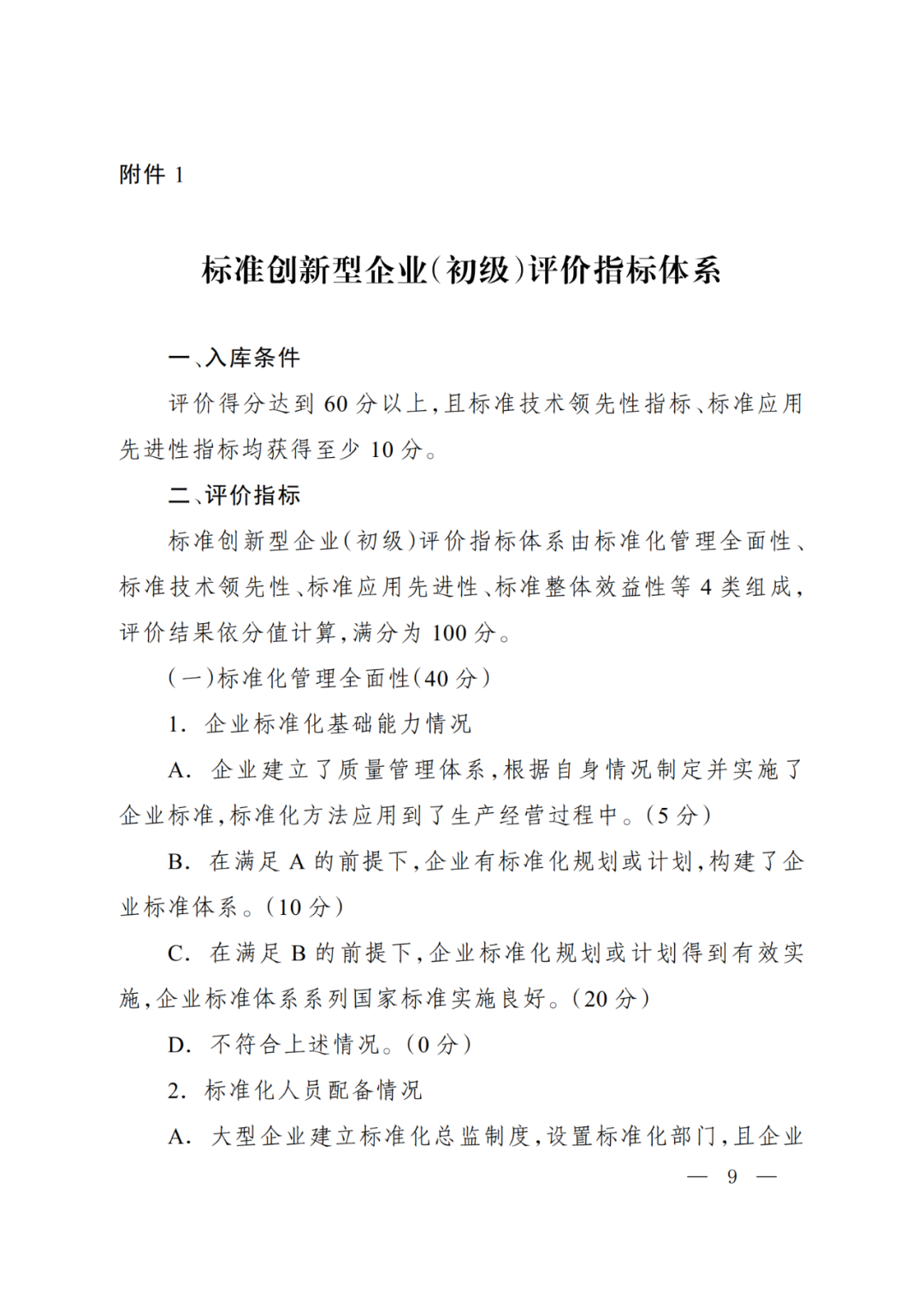 附件 1

标准创新型企业(初级)评价指标体系

一、入库条件

评价得分达到 60 分以上,且标准技术领先性指标、标准应用先进性指标均获得至少 10 分。

二、评价指标

标准创新型企业(初级)评价指标体系由标准化管理全面性、标准技术领先性、标准应用先进性、标准整体效益性等 4 类组成,评价结果依分值计算,满分为 100 分。

(一)标准化管理全面性(40 分)

1. 企业标准化基础能力情况

A. 企业建立了质量管理体系,根据自身情况制定并实施了企业标准,标准化方法应用到了生产经营过程中。(5 分)

B. 在满足 A 的前提下,企业有标准化规划或计划,构建了企业标准体系。(10 分)

C. 在满足 B 的前提下,企业标准化规划或计划得到有效实施,企业标准体系系列国家标准实施良好。(20 分)

D. 不符合上述情况。(0 分)

2. 标准化人员配备情况

A. 大型企业建立标准化总监制度,设置标准化部门,且企业

— 9 —